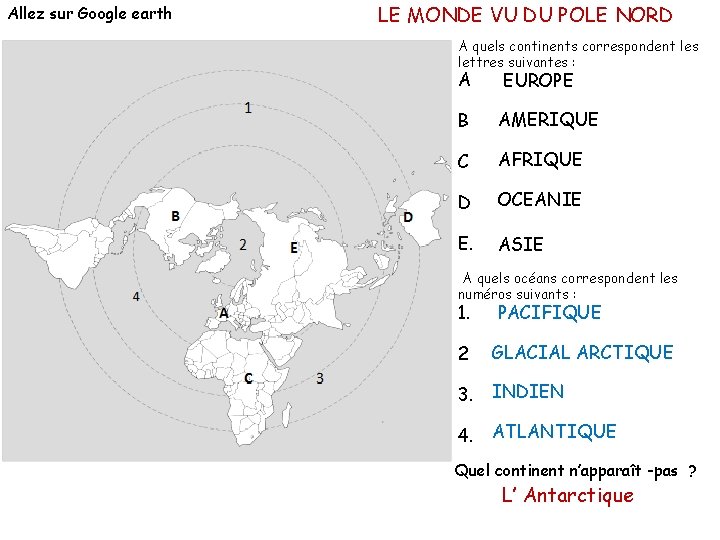 Allez sur Google earth

LE MONDE VU DU POLE NORD

1

B

2

E

D

4

A

C

3

A quels continents correspondent les lettres suivantes :

A EUROPE

B AMERIQUE

C AFRIQUE

D OCEANIE

E. ASIE

A quels océans correspondent les numéros suivants :

1. PACIFIQUE

2 GLACIAL ARCTIQUE

3. INDIEN

4. ATLANTIQUE

Quel continent n'apparaît -pas ?

L' Antarctique